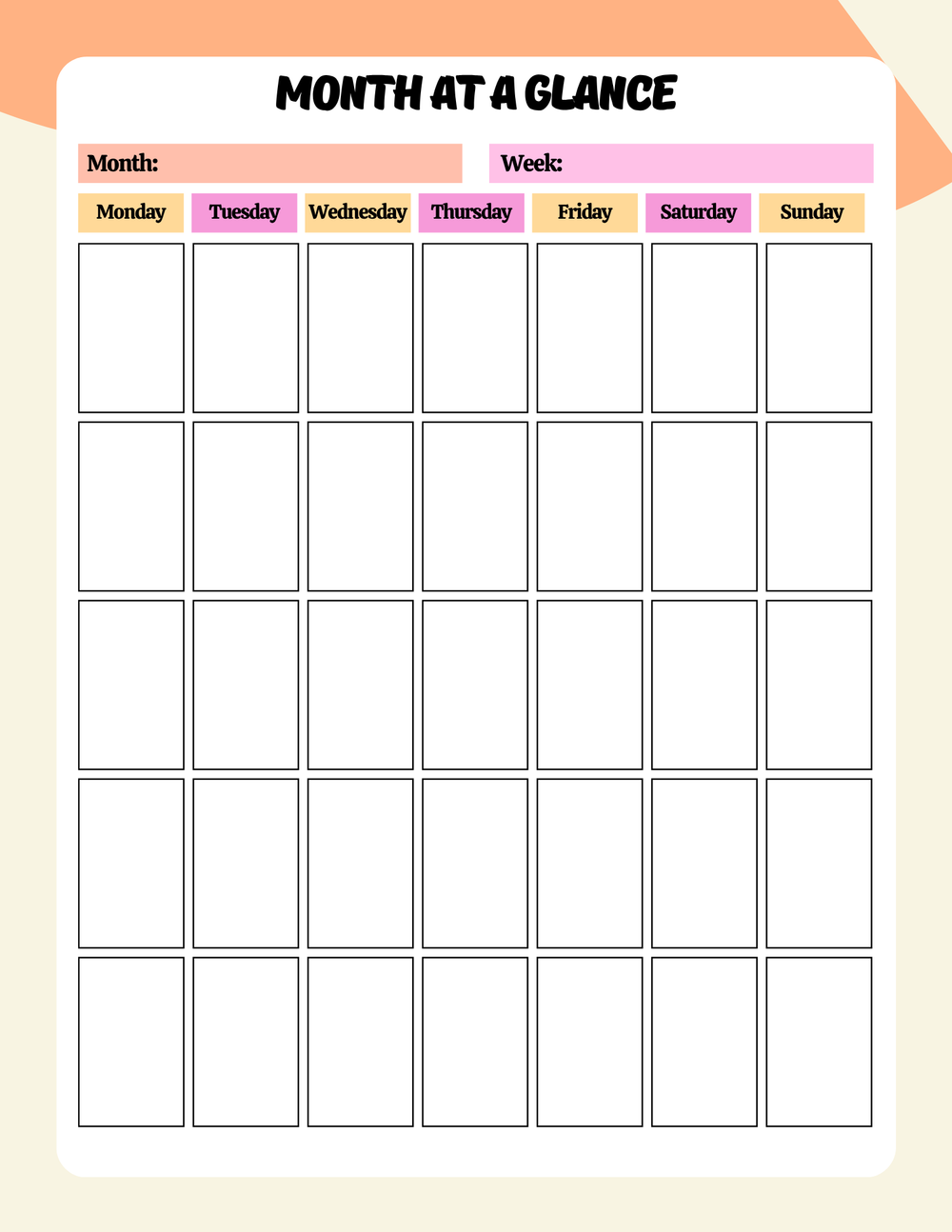 MONTH AT A GLANCE

Month:

Week:

| Monday | Tuesday | Wednesday | Thursday | Friday | Saturday | Sunday |
|---|---|---|---|---|---|---|
| | | | | | | |
| | | | | | | |
| | | | | | | |
| | | | | | | |
| | | | | | | |